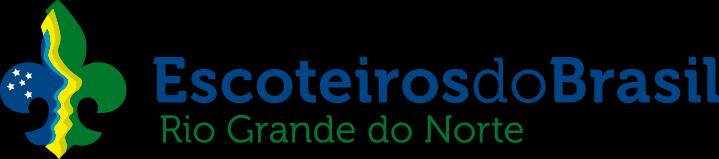 EscoteirosdoBrasil
Rio Grande do Norte